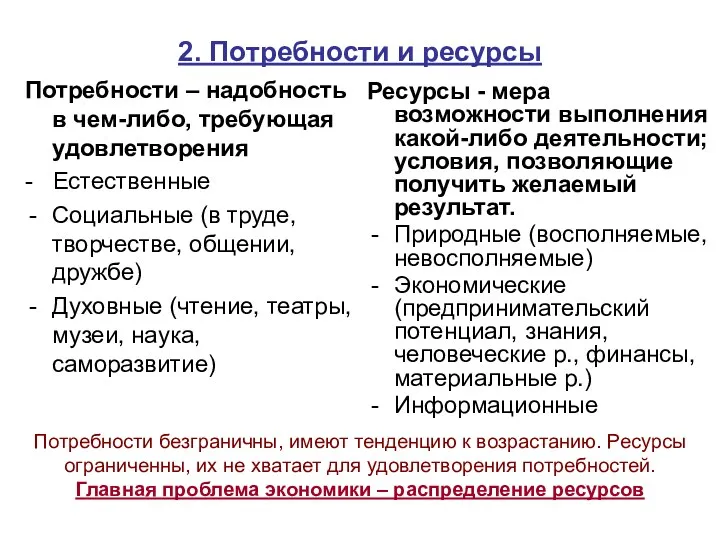 2. Потребности и ресурсы

Потребности – надобность в чем-либо, требующая удовлетворения

- Естественные
- Социальные (в труде, творчестве, общении, дружбе)
- Духовные (чтение, театры, музеи, наука, саморазвитие)

Ресурсы - мера возможности выполнения какой-либо деятельности; условия, позволяющие получить желаемый результат.

- Природные (восполняемые, невосполняемые)
- Экономические (предпринимательский потенциал, знания, человеческие р., финансы, материальные р.)
- Информационные

Потребности безграничны, имеют тенденцию к возрастанию. Ресурсы ограниченны, их не хватает для удовлетворения потребностей.
Главная проблема экономики – распределение ресурсов